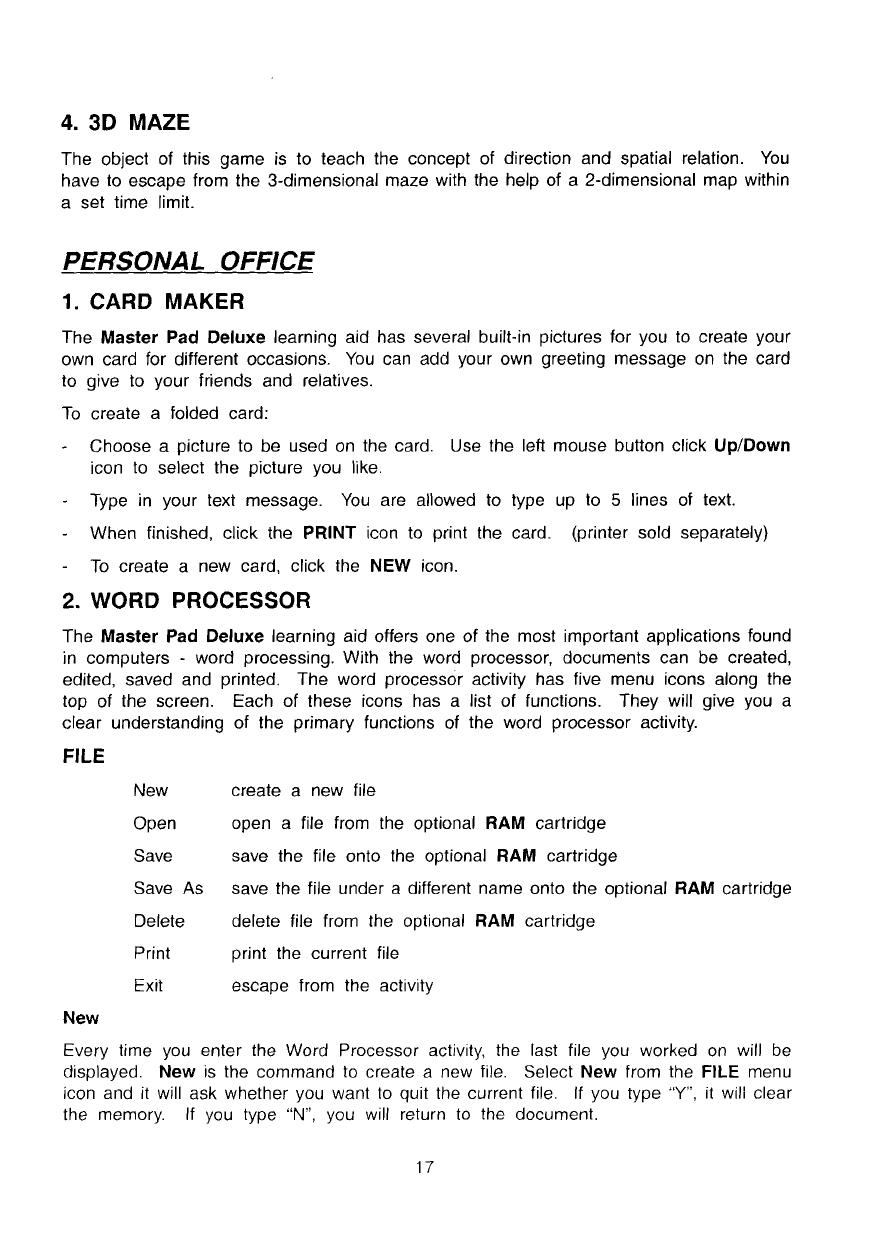 4. 3D MAZE

The object of this game is to teach the concept of direction and spatial relation. You have to escape from the 3-dimensional maze with the help of a 2-dimensional map within a set time limit.

PERSONAL OFFICE

1. CARD MAKER

The Master Pad Deluxe learning aid has several built-in pictures for you to create your own card for different occasions. You can add your own greeting message on the card to give to your friends and relatives.

To create a folded card:

- Choose a picture to be used on the card. Use the left mouse button click Up/Down icon to select the picture you like.

- Type in your text message. You are allowed to type up to 5 lines of text.

- When finished, click the PRINT icon to print the card. (printer sold separately)

- To create a new card, click the NEW icon.

2. WORD PROCESSOR

The Master Pad Deluxe learning aid offers one of the most important applications found in computers - word processing. With the word processor, documents can be created, edited, saved and printed. The word processor activity has five menu icons along the top of the screen. Each of these icons has a list of functions. They will give you a clear understanding of the primary functions of the word processor activity.

FILE

| | |
|---|---|
| New | create a new file |
| Open | open a file from the optional RAM cartridge |
| Save | save the file onto the optional RAM cartridge |
| Save As | save the file under a different name onto the optional RAM cartridge |
| Delete | delete file from the optional RAM cartridge |
| Print | print the current file |
| Exit | escape from the activity |

New

Every time you enter the Word Processor activity, the last file you worked on will be displayed. New is the command to create a new file. Select New from the FILE menu icon and it will ask whether you want to quit the current file. If you type "Y", it will clear the memory. If you type "N", you will return to the document.

17